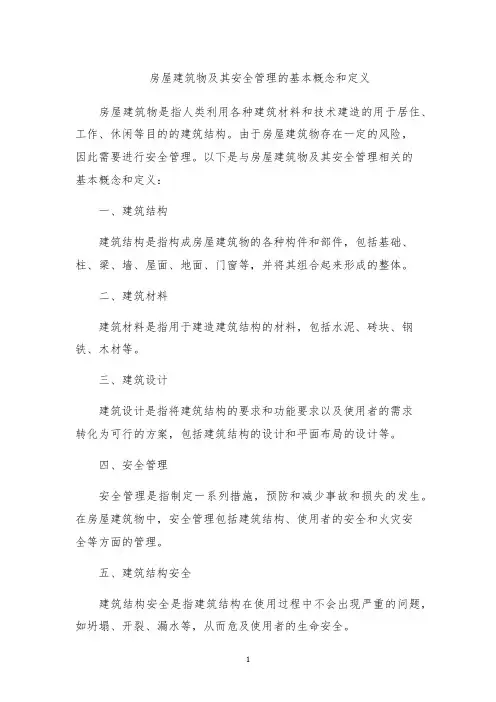 房屋建筑物及其安全管理的基本概念和定义

房屋建筑物是指人类利用各种建筑材料和技术建造的用于居住、工作、休闲等目的的建筑结构。由于房屋建筑物存在一定的风险，因此需要进行安全管理。以下是与房屋建筑物及其安全管理相关的基本概念和定义：

一、建筑结构

建筑结构是指构成房屋建筑物的各种构件和部件，包括基础、柱、梁、墙、屋面、地面、门窗等，并将其组合起来形成的整体。

二、建筑材料

建筑材料是指用于建造建筑结构的材料，包括水泥、砖块、钢铁、木材等。

三、建筑设计

建筑设计是指将建筑结构的要求和功能要求以及使用者的需求转化为可行的方案，包括建筑结构的设计和平面布局的设计等。

四、安全管理

安全管理是指制定一系列措施，预防和减少事故和损失的发生。在房屋建筑物中，安全管理包括建筑结构、使用者的安全和火灾安全等方面的管理。

五、建筑结构安全

建筑结构安全是指建筑结构在使用过程中不会出现严重的问题，如坍塌、开裂、漏水等，从而危及使用者的生命安全。

1